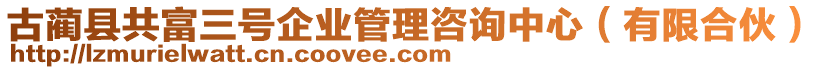 古蔺县共富三号企业管理咨询中心（有限合伙）
http://lzmurielwatt.cn.coovee.com